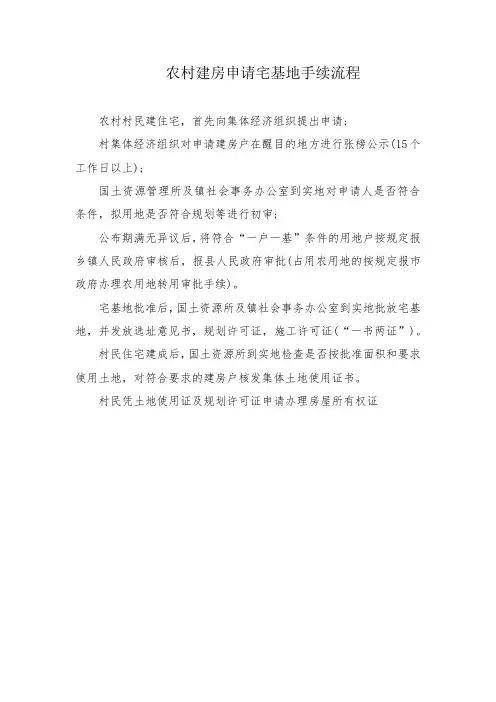 农村建房申请宅基地手续流程

农村村民建住宅，首先向集体经济组织提出申请；

村集体经济组织对申请建房户在醒目的地方进行张榜公示(15个工作日以上)；

国土资源管理所及镇社会事务办公室到实地对申请人是否符合条件，拟用地是否符合规划等进行初审；

公布期满无异议后，将符合“一户一基”条件的用地户按规定报乡镇人民政府审核后，报县人民政府审批(占用农用地的按规定报市政府办理农用地转用审批手续)。

宅基地批准后，国土资源所及镇社会事务办公室到实地批放宅基地，并发放选址意见书，规划许可证，施工许可证(“一书两证”)。

村民住宅建成后，国土资源所到实地检查是否按批准面积和要求使用土地，对符合要求的建房户核发集体土地使用证书。

村民凭土地使用证及规划许可证申请办理房屋所有权证